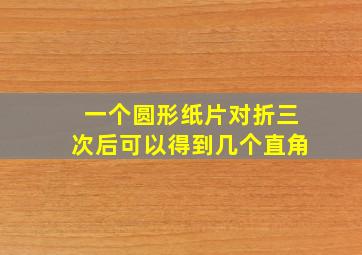 一个圆形纸片对折三次后可以得到几个直角